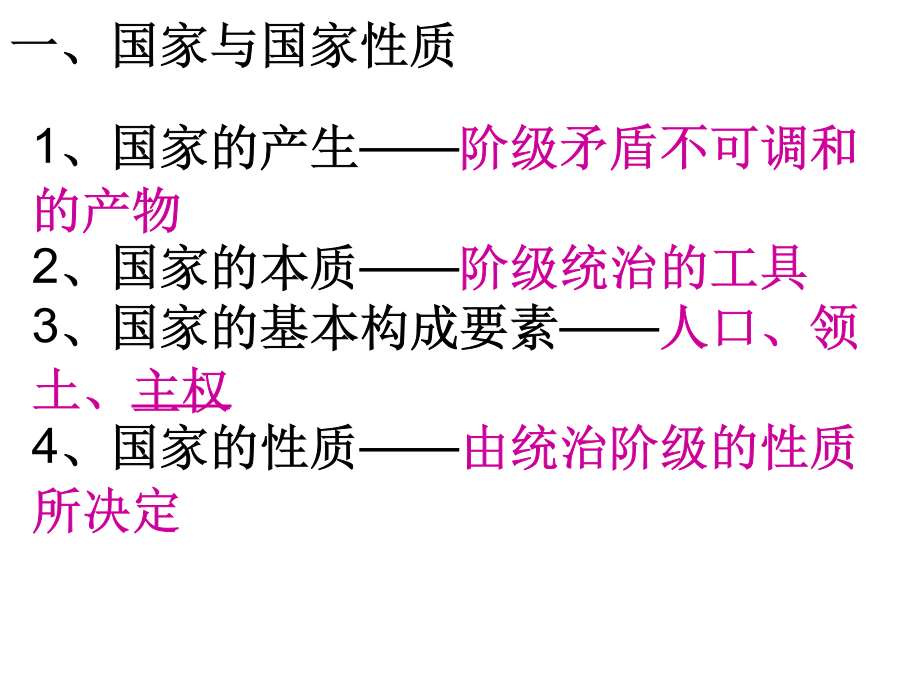 一、国家与国家性质

1、国家的产生——阶级矛盾不可调和的产物
2、国家的本质——阶级统治的工具
3、国家的基本构成要素——人口、领土、主权
4、国家的性质——由统治阶级的性质所决定